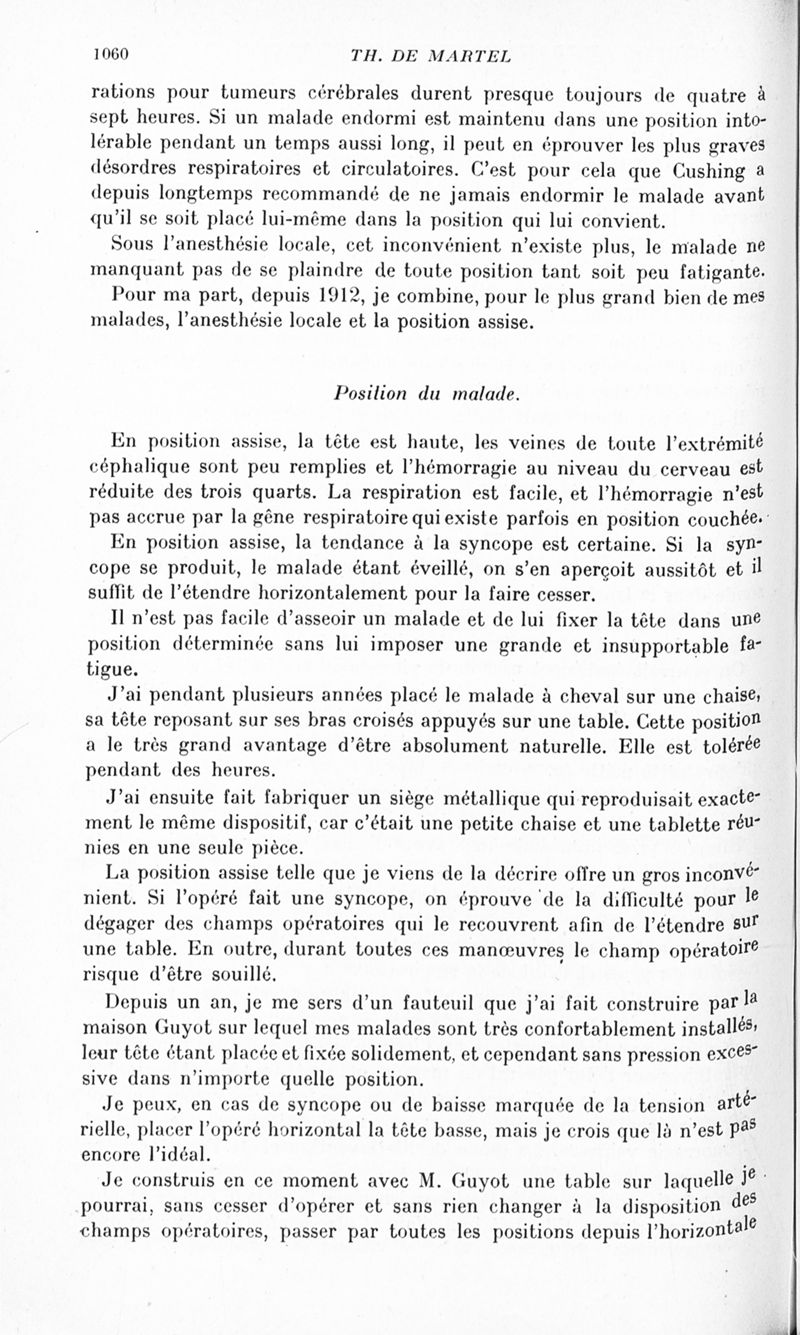 1060 TH. DE MARTEL

rations pour tumeurs cérébrales durent presque toujours de quatre à sept heures. Si un malade endormi est maintenu dans une position intolérable pendant un temps aussi long, il peut en éprouver les plus graves désordres respiratoires et circulatoires. C'est pour cela que Cushing a depuis longtemps recommandé de ne jamais endormir le malade avant qu'il se soit placé lui-même dans la position qui lui convient.

Sous l'anesthésie locale, cet inconvénient n'existe plus, le malade ne manquant pas de se plaindre de toute position tant soit peu fatigante.

Pour ma part, depuis 1912, je combine, pour le plus grand bien de mes malades, l'anesthésie locale et la position assise.

Position du malade.

En position assise, la tête est haute, les veines de toute l'extrémité céphalique sont peu remplies et l'hémorragie au niveau du cerveau est réduite des trois quarts. La respiration est facile, et l'hémorragie n'est pas accrue par la gêne respiratoire qui existe parfois en position couchée.

En position assise, la tendance à la syncope est certaine. Si la syncope se produit, le malade étant éveillé, on s'en aperçoit aussitôt et il suffit de l'étendre horizontalement pour la faire cesser.

Il n'est pas facile d'asseoir un malade et de lui fixer la tête dans une position déterminée sans lui imposer une grande et insupportable fatigue.

J'ai pendant plusieurs années placé le malade à cheval sur une chaise, sa tête reposant sur ses bras croisés appuyés sur une table. Cette position a le très grand avantage d'être absolument naturelle. Elle est tolérée pendant des heures.

J'ai ensuite fait fabriquer un siège métallique qui reproduisait exactement le même dispositif, car c'était une petite chaise et une tablette réunies en une seule pièce.

La position assise telle que je viens de la décrire offre un gros inconvénient. Si l'opéré fait une syncope, on éprouve de la difficulté pour le dégager des champs opératoires qui le recouvrent afin de l'étendre sur une table. En outre, durant toutes ces manœuvres le champ opératoire risque d'être souillé.

Depuis un an, je me sers d'un fauteuil que j'ai fait construire par la maison Guyot sur lequel mes malades sont très confortablement installés, leur tête étant placée et fixée solidement, et cependant sans pression excessive dans n'importe quelle position.

Je peux, en cas de syncope ou de baisse marquée de la tension artérielle, placer l'opéré horizontal la tête basse, mais je crois que là n'est pas encore l'idéal.

Je construis en ce moment avec M. Guyot une table sur laquelle je pourrai, sans cesser d'opérer et sans rien changer à la disposition des champs opératoires, passer par toutes les positions depuis l'horizontale